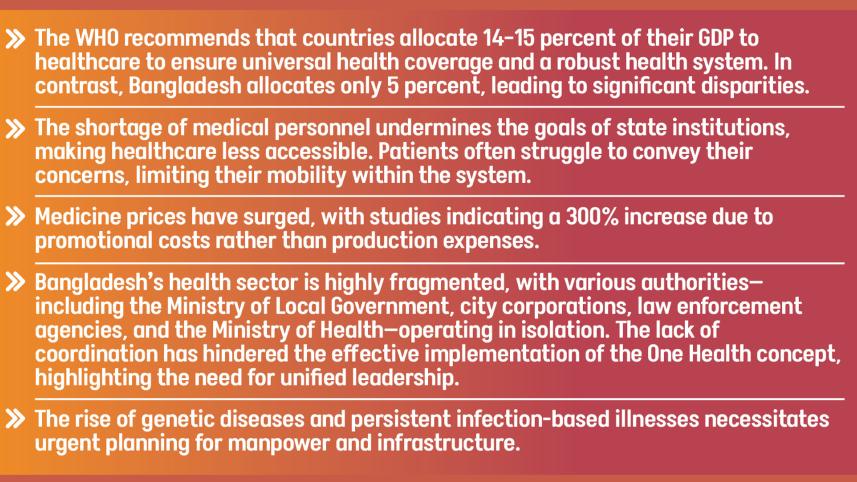 » The WHO recommends that countries allocate 14-15 percent of their GDP to healthcare to ensure universal health coverage and a robust health system. In contrast, Bangladesh allocates only 5 percent, leading to significant disparities.

» The shortage of medical personnel undermines the goals of state institutions, making healthcare less accessible. Patients often struggle to convey their concerns, limiting their mobility within the system.

» Medicine prices have surged, with studies indicating a 300% increase due to promotional costs rather than production expenses.

» Bangladesh's health sector is highly fragmented, with various authorities—including the Ministry of Local Government, city corporations, law enforcement agencies, and the Ministry of Health—operating in isolation. The lack of coordination has hindered the effective implementation of the One Health concept, highlighting the need for unified leadership.

» The rise of genetic diseases and persistent infection-based illnesses necessitates urgent planning for manpower and infrastructure.